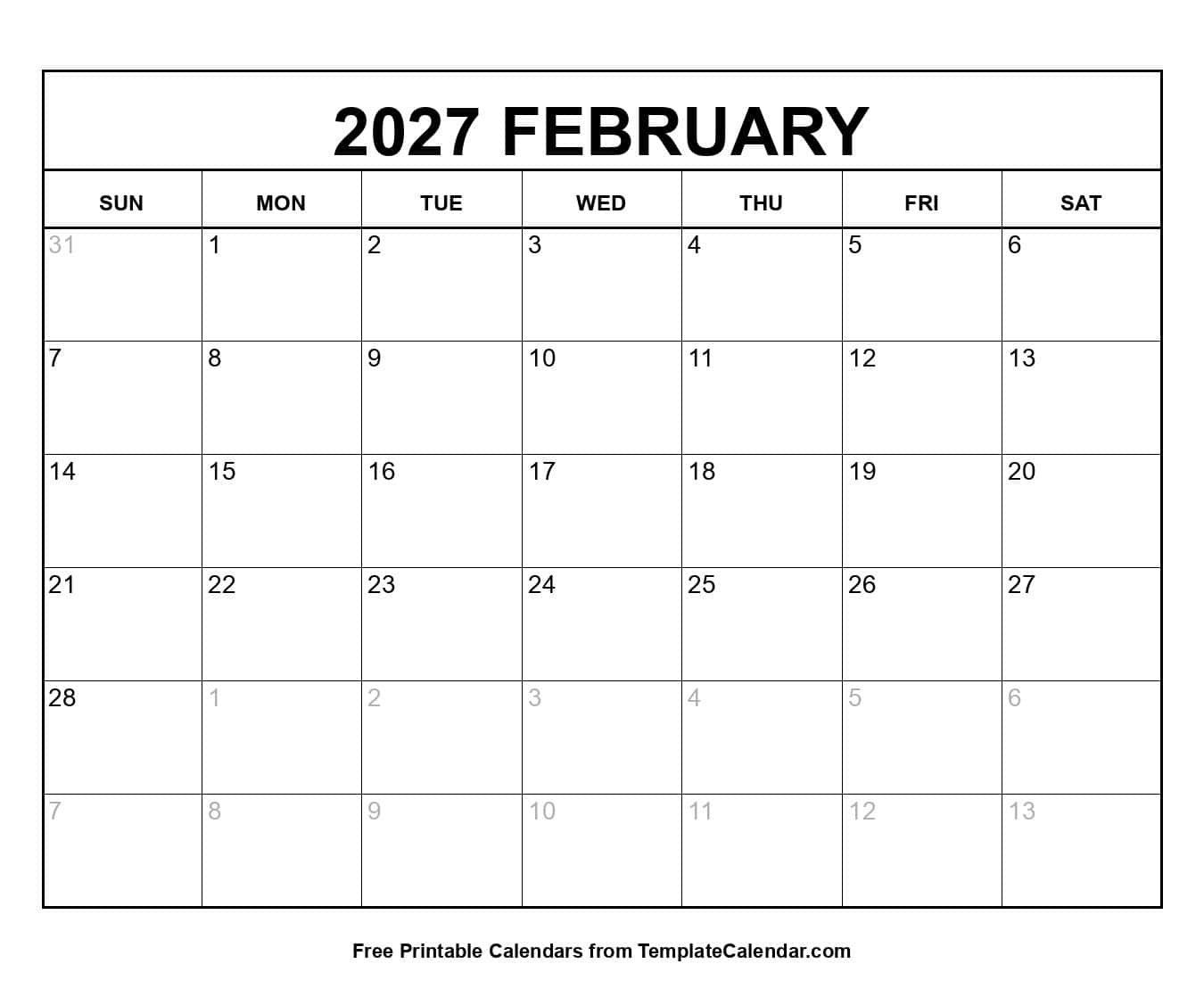 2027 FEBRUARY

| SUN | MON | TUE | WED | THU | FRI | SAT |
|---|---|---|---|---|---|---|
| 31 | 1 | 2 | 3 | 4 | 5 | 6 |
| 7 | 8 | 9 | 10 | 11 | 12 | 13 |
| 14 | 15 | 16 | 17 | 18 | 19 | 20 |
| 21 | 22 | 23 | 24 | 25 | 26 | 27 |
| 28 | 1 | 2 | 3 | 4 | 5 | 6 |
| 7 | 8 | 9 | 10 | 11 | 12 | 13 |

Free Printable Calendars from TemplateCalendar.com